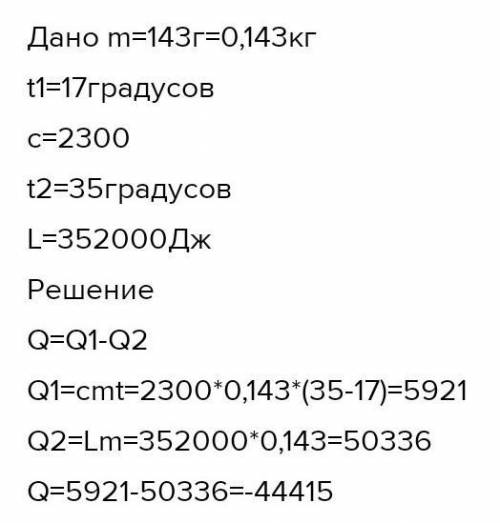 Дано m=143г=0,143кг

t1=17градусов

c=2300

t2=35градусов

L=352000Дж

Решение

Q=Q1-Q2

Q1=cmt=2300*0,143*(35-17)=5921

Q2=Lm=352000*0,143=50336

Q=5921-50336=-44415